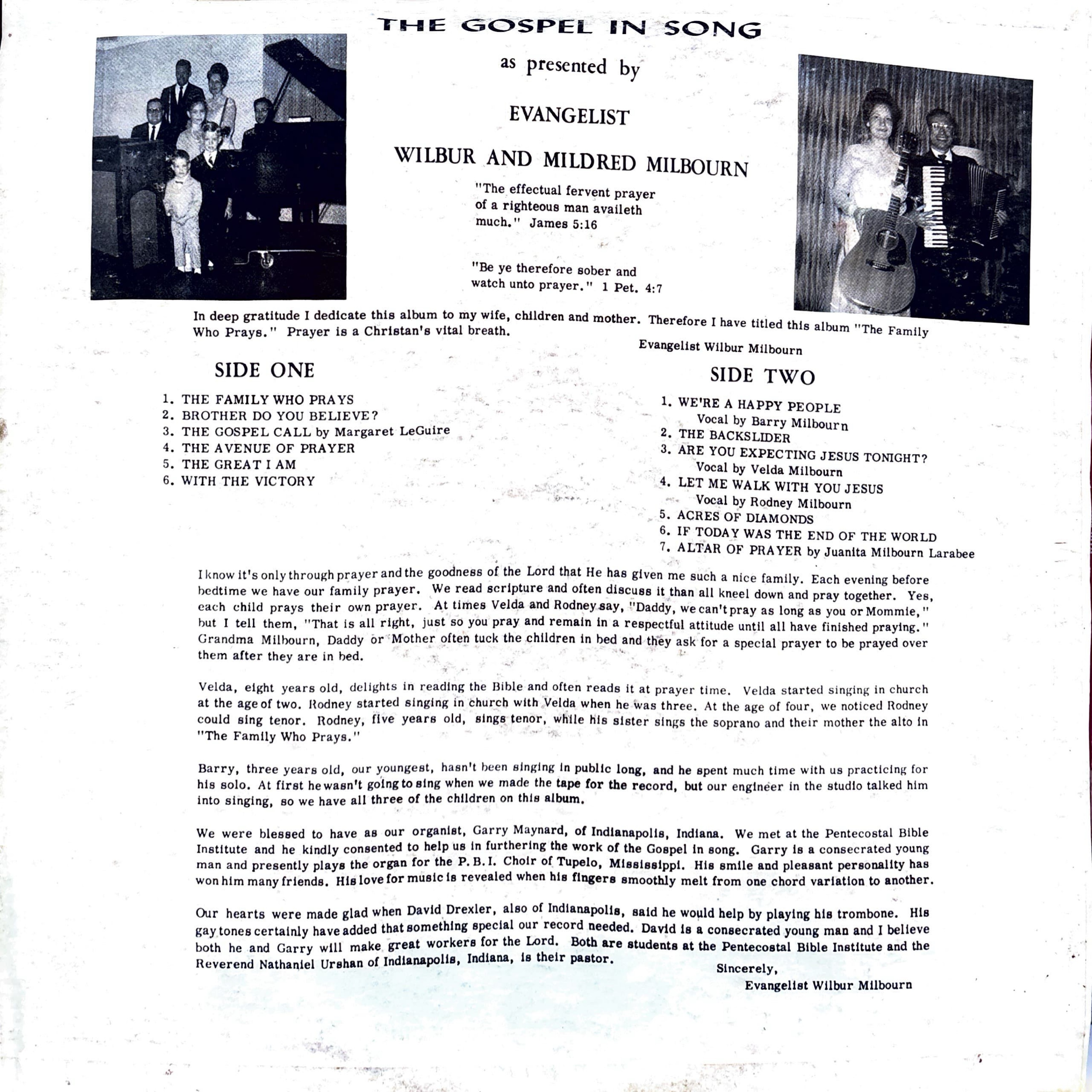 THE GOSPEL IN SONG

as presented by

EVANGELIST

WILBUR AND MILDRED MILBOURN

"The effectual fervent prayer of a righteous man availeth much." James 5:16

"Be ye therefore sober and watch unto prayer." 1 Pet. 4:7

In deep gratitude I dedicate this album to my wife, children and mother. Therefore I have titled this album "The Family Who Prays." Prayer is a Christan's vital breath.

Evangelist Wilbur Milbourn

SIDE ONE

1. THE FAMILY WHO PRAYS
2. BROTHER DO YOU BELIEVE?
3. THE GOSPEL CALL by Margaret LeGuire
4. THE AVENUE OF PRAYER
5. THE GREAT I AM
6. WITH THE VICTORY

SIDE TWO

1. WE'RE A HAPPY PEOPLE
Vocal by Barry Milbourn
2. THE BACKSLIDER
3. ARE YOU EXPECTING JESUS TONIGHT?
Vocal by Velda Milbourn
4. LET ME WALK WITH YOU JESUS
Vocal by Rodney Milbourn
5. ACRES OF DIAMONDS
6. IF TODAY WAS THE END OF THE WORLD
7. ALTAR OF PRAYER by Juanita Milbourn Larabee

I know it's only through prayer and the goodness of the Lord that He has given me such a nice family. Each evening before bedtime we have our family prayer. We read scripture and often discuss it than all kneel down and pray together. Yes, each child prays their own prayer. At times Velda and Rodney say, "Daddy, we can't pray as long as you or Mommie," but I tell them, "That is all right, just so you pray and remain in a respectful attitude until all have finished praying." Grandma Milbourn, Daddy or Mother often tuck the children in bed and they ask for a special prayer to be prayed over them after they are in bed.

Velda, eight years old, delights in reading the Bible and often reads it at prayer time. Velda started singing in church at the age of two. Rodney started singing in church with Velda when he was three. At the age of four, we noticed Rodney could sing tenor. Rodney, five years old, sings tenor, while his sister sings the soprano and their mother the alto in "The Family Who Prays."

Barry, three years old, our youngest, hasn't been singing in public long, and he spent much time with us practicing for his solo. At first he wasn't going to sing when we made the tape for the record, but our engineer in the studio talked him into singing, so we have all three of the children on this album.

We were blessed to have as our organist, Garry Maynard, of Indianapolis, Indiana. We met at the Pentecostal Bible Institute and he kindly consented to help us in furthering the work of the Gospel in song. Garry is a consecrated young man and presently plays the organ for the P. B. I. Choir of Tupelo, Mississippi. His smile and pleasant personality has won him many friends. His love for music is revealed when his fingers smoothly melt from one chord variation to another.

Our hearts were made glad when David Drexler, also of Indianapolis, said he would help by playing his trombone. His gay tones certainly have added that something special our record needed. David is a consecrated young man and I believe both he and Garry will make great workers for the Lord. Both are students at the Pentecostal Bible Institute and the Reverend Nathaniel Urshan of Indianapolis, Indiana, is their pastor.

Sincerely,
Evangelist Wilbur Milbourn